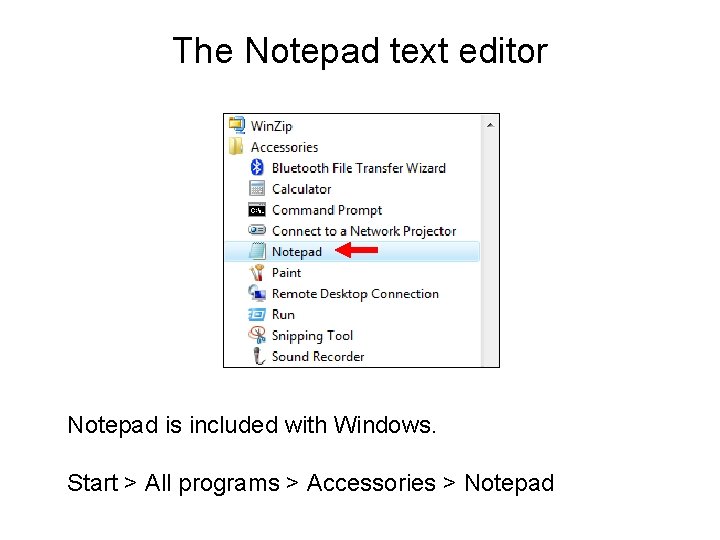 The Notepad text editor

WinZip
Accessories
Bluetooth File Transfer Wizard
Calculator
Command Prompt
Connect to a Network Projector
Notepad
Paint
Remote Desktop Connection
Run
Snipping Tool
Sound Recorder

Notepad is included with Windows.

Start > All programs > Accessories > Notepad